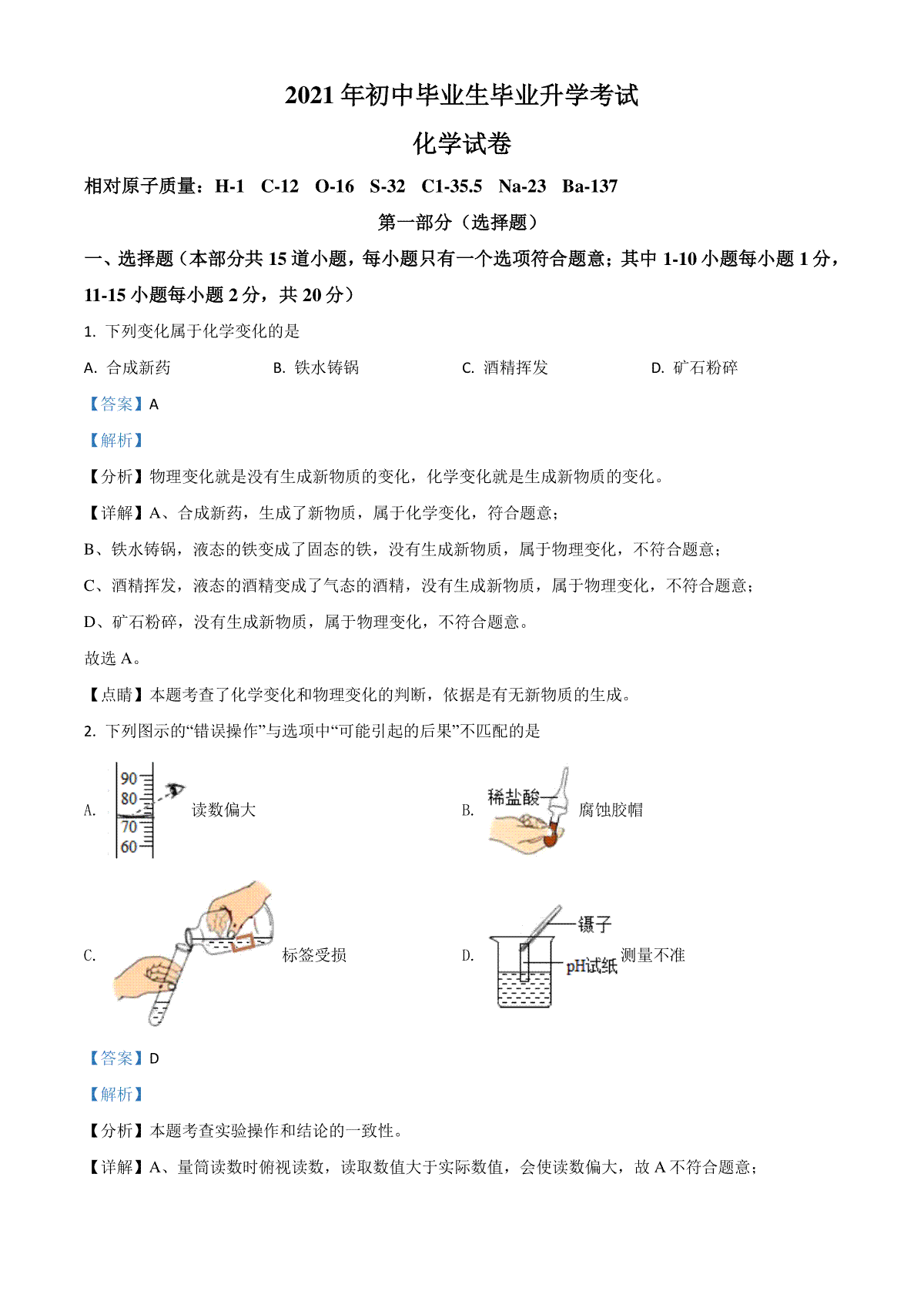 2021 年初中毕业生毕业升学考试

化学试卷

相对原子质量：H-1 C-12 O-16 S-32 C1-35.5 Na-23 Ba-137

第一部分（选择题）

一、选择题（本部分共 15 道小题，每小题只有一个选项符合题意；其中 1-10 小题每小题 1 分，11-15 小题每小题 2 分，共 20 分）

1. 下列变化属于化学变化的是

A. 合成新药 B. 铁水铸锅 C. 酒精挥发 D. 矿石粉碎

【答案】A

【解析】

【分析】物理变化就是没有生成新物质的变化，化学变化就是生成新物质的变化。

【详解】A、合成新药，生成了新物质，属于化学变化，符合题意；

B、铁水铸锅，液态的铁变成了固态的铁，没有生成新物质，属于物理变化，不符合题意；

C、酒精挥发，液态的酒精变成了气态的酒精，没有生成新物质，属于物理变化，不符合题意；

D、矿石粉碎，没有生成新物质，属于物理变化，不符合题意。

故选 A。

【点睛】本题考查了化学变化和物理变化的判断，依据是有无新物质的生成。

2. 下列图示的“错误操作”与选项中“可能引起的后果”不匹配的是

A. 90 80 70 60 读数偏大

B. 稀盐酸 腐蚀胶帽

C. 标签受损

D. 镊子 pH试纸 测量不准

【答案】D

【解析】

【分析】本题考查实验操作和结论的一致性。

【详解】A、量筒读数时俯视读数，读取数值大于实际数值，会使读数偏大，故 A 不符合题意；